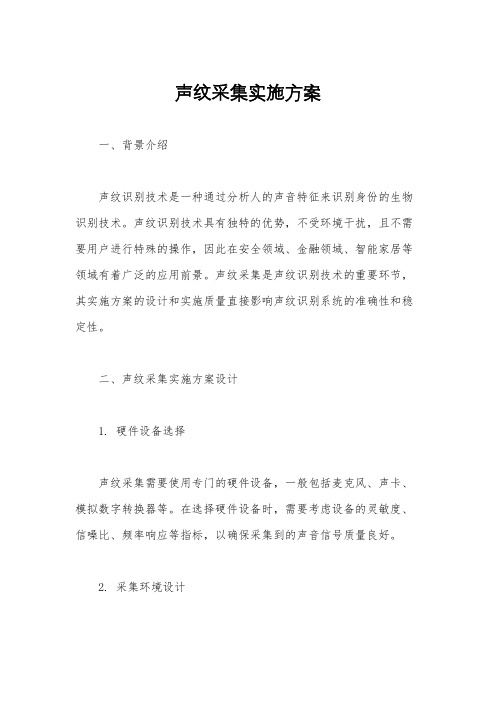 声纹采集实施方案

一、背景介绍

声纹识别技术是一种通过分析人的声音特征来识别身份的生物识别技术。声纹识别技术具有独特的优势，不受环境干扰，且不需要用户进行特殊的操作，因此在安全领域、金融领域、智能家居等领域有着广泛的应用前景。声纹采集是声纹识别技术的重要环节，其实施方案的设计和实施质量直接影响声纹识别系统的准确性和稳定性。

二、声纹采集实施方案设计

1. 硬件设备选择

声纹采集需要使用专门的硬件设备，一般包括麦克风、声卡、模拟数字转换器等。在选择硬件设备时，需要考虑设备的灵敏度、信噪比、频率响应等指标，以确保采集到的声音信号质量良好。

2. 采集环境设计